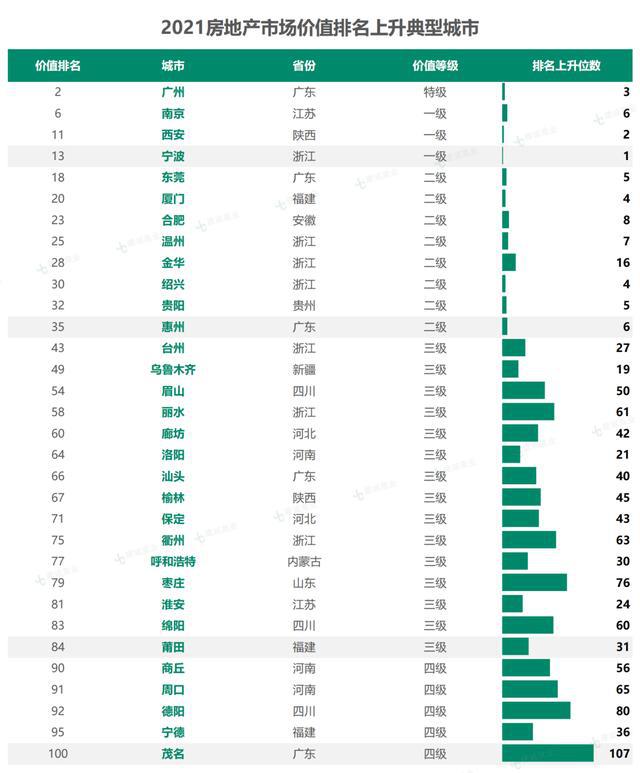 2021房地产市场价值排名上升典型城市

| 价值排名 | 城市 | 省份 | 价值等级 | 排名上升位数 |
|---|---|---|---|---|
| 2 | 广州 | 广东 | 特级 | 3 |
| 6 | 南京 | 江苏 | 一级 | 6 |
| 11 | 西安 | 陕西 | 一级 | 2 |
| 13 | 宁波 | 浙江 | 一级 | 1 |
| 18 | 东莞 | 广东 | 二级 | 5 |
| 20 | 厦门 | 福建 | 二级 | 4 |
| 23 | 合肥 | 安徽 | 二级 | 8 |
| 25 | 温州 | 浙江 | 二级 | 7 |
| 28 | 金华 | 浙江 | 二级 | 16 |
| 30 | 绍兴 | 浙江 | 二级 | 4 |
| 32 | 贵阳 | 贵州 | 二级 | 5 |
| 35 | 惠州 | 广东 | 二级 | 6 |
| 43 | 台州 | 浙江 | 三级 | 27 |
| 49 | 乌鲁木齐 | 新疆 | 三级 | 19 |
| 54 | 眉山 | 四川 | 三级 | 50 |
| 58 | 丽水 | 浙江 | 三级 | 61 |
| 60 | 廊坊 | 河北 | 三级 | 42 |
| 64 | 洛阳 | 河南 | 三级 | 21 |
| 66 | 汕头 | 广东 | 三级 | 40 |
| 67 | 榆林 | 陕西 | 三级 | 45 |
| 71 | 保定 | 河北 | 三级 | 43 |
| 75 | 衢州 | 浙江 | 三级 | 63 |
| 77 | 呼和浩特 | 内蒙古 | 三级 | 30 |
| 79 | 枣庄 | 山东 | 三级 | 76 |
| 81 | 淮安 | 江苏 | 三级 | 24 |
| 83 | 绵阳 | 四川 | 三级 | 60 |
| 84 | 莆田 | 福建 | 三级 | 31 |
| 90 | 商丘 | 河南 | 四级 | 56 |
| 91 | 周口 | 河南 | 四级 | 65 |
| 92 | 德阳 | 四川 | 四级 | 80 |
| 95 | 宁德 | 福建 | 四级 | 36 |
| 100 | 茂名 | 广东 | 四级 | 107 |